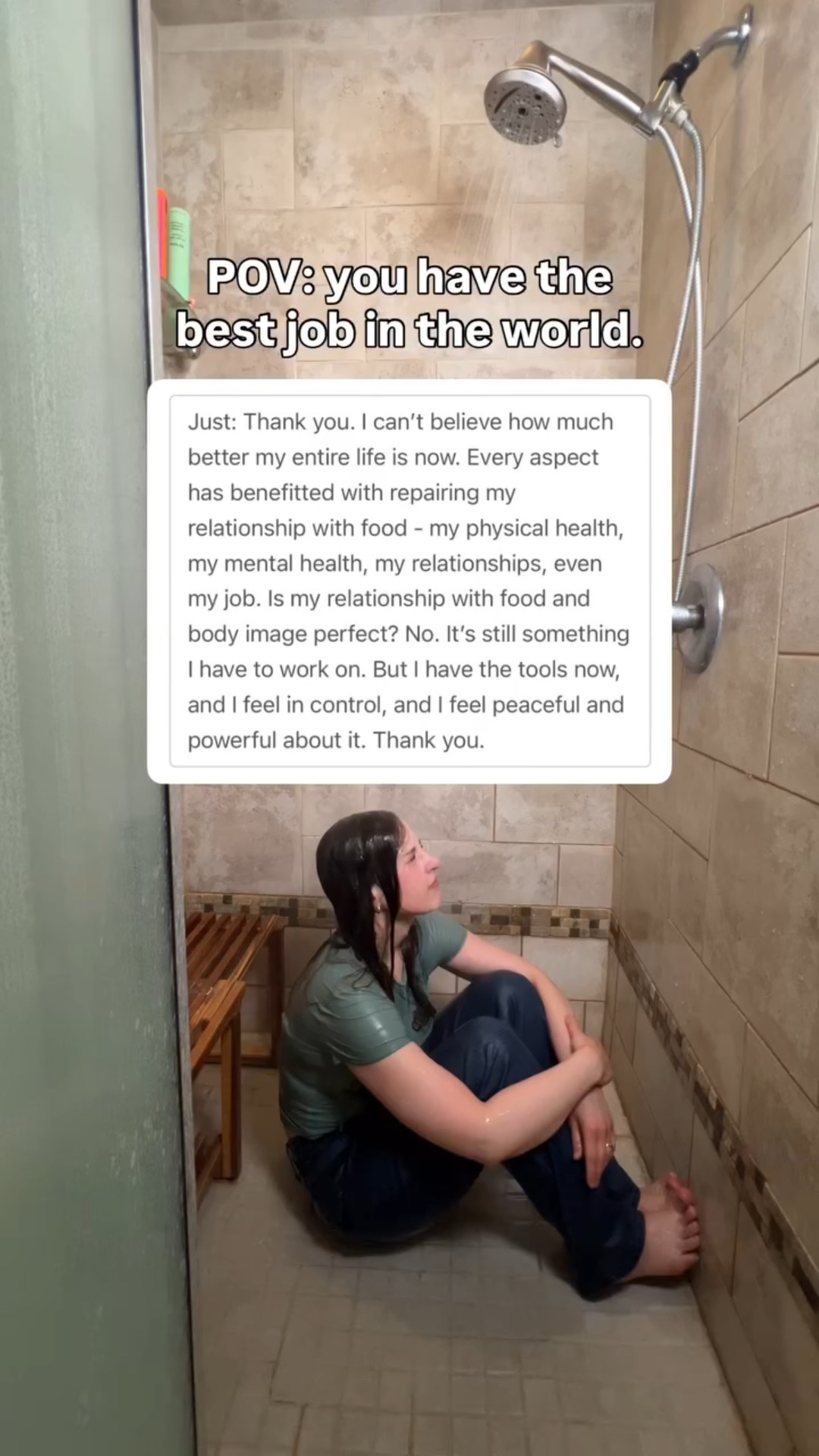 POV: you have the best job in the world.

Just: Thank you. I can't believe how much better my entire life is now. Every aspect has benefitted with repairing my relationship with food - my physical health, my mental health, my relationships, even my job. Is my relationship with food and body image perfect? No. It's still something I have to work on. But I have the tools now, and I feel in control, and I feel peaceful and powerful about it. Thank you.